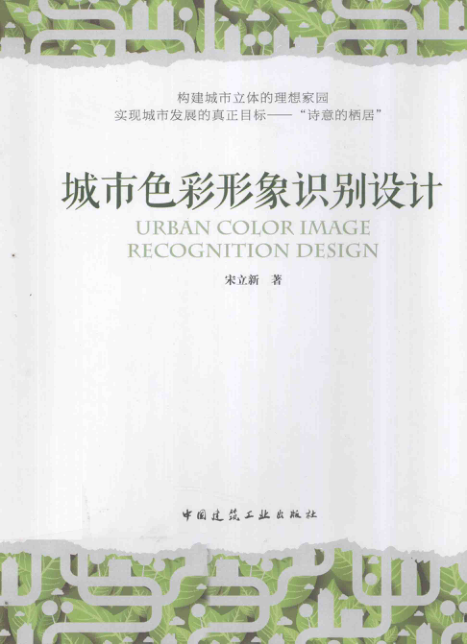 构建城市立体的理想家园
实现城市发展的真正目标——“诗意的栖居”

城市色彩形象识别设计
URBAN COLOR IMAGE
RECOGNITION DESIGN

宋立新 著

中国建筑工业出版社